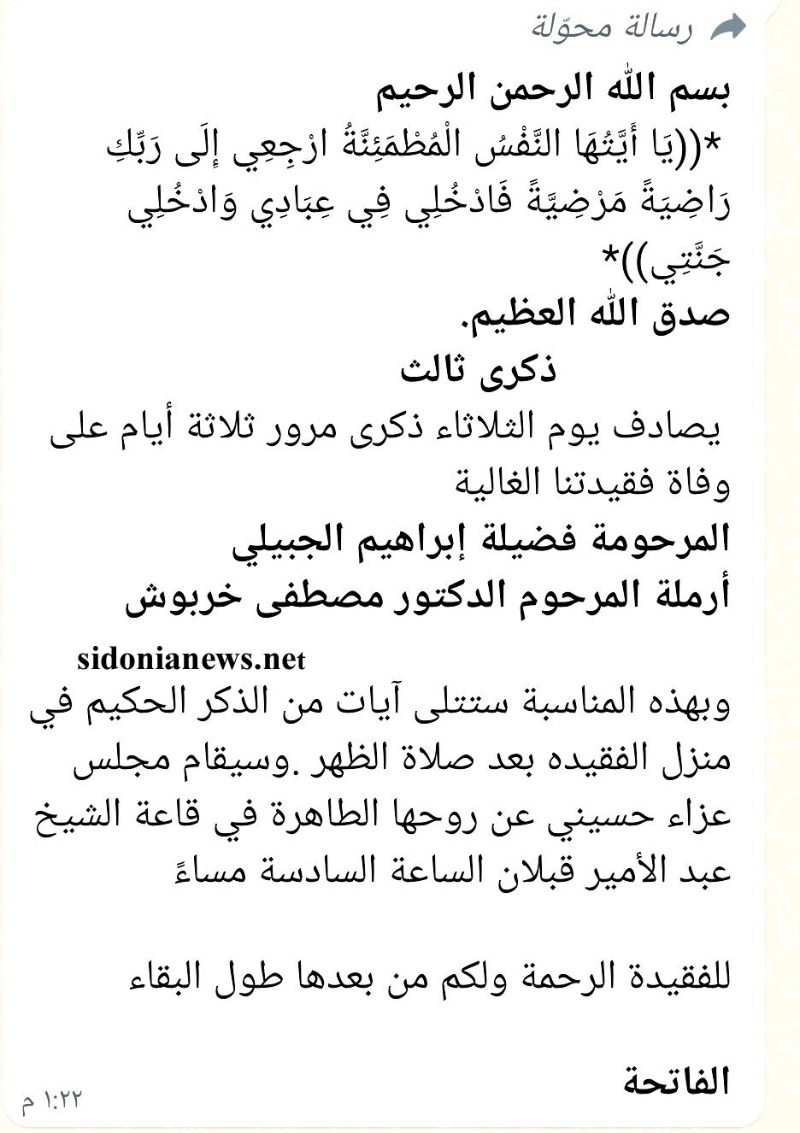 رسالة محوّلة

بسم الله الرحمن الرحيم
*((يَا أَيَّتُهَا النَّفْسُ الْمُطْمَئِنَّةُ ارْجِعِي إِلَى رَبِّكِ رَاضِيَةً مَرْضِيَّةً فَادْخُلِي فِي عِبَادِي وَادْخُلِي جَنَّتِي))*
صدق الله العظيم.
ذكرى ثالث
يصادف يوم الثلاثاء ذكرى مرور ثلاثة أيام على وفاة فقيدتنا الغالية
المرحومة فضيلة إبراهيم الجبيلي
أرملة المرحوم الدكتور مصطفى خربوش

sidonianews.net

وبهذه المناسبة ستتلى آيات من الذكر الحكيم في منزل الفقيده بعد صلاة الظهر .وسيقام مجلس عزاء حسيني عن روحها الطاهرة في قاعة الشيخ عبد الأمير قبلان الساعة السادسة مساءً

للفقيدة الرحمة ولكم من بعدها طول البقاء

الفاتحة

١:٢٢ م